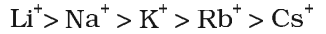 $Li^+ > Na^+ > K^+ > Rb^+ > Cs^+$